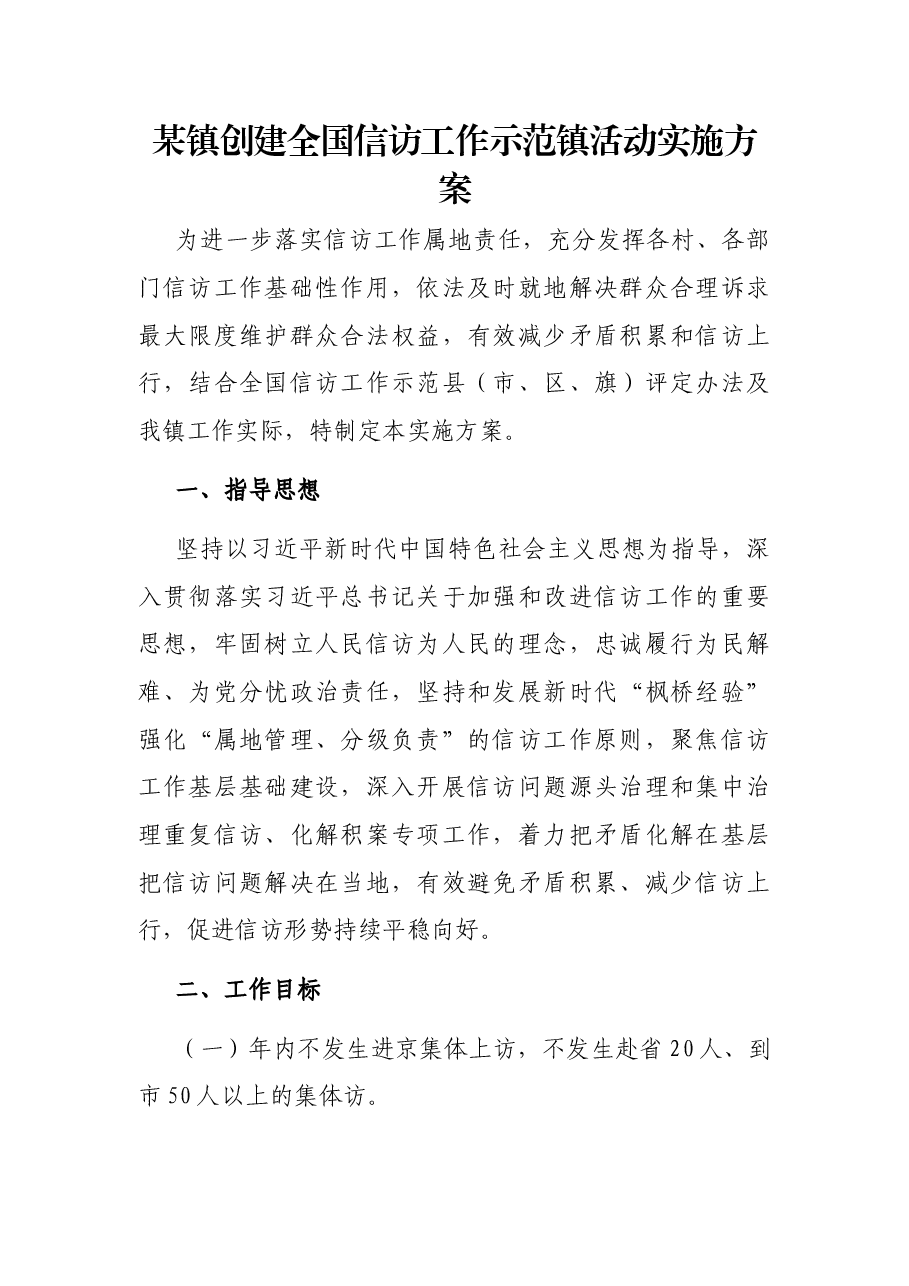 某镇创建全国信访工作示范镇活动实施方案

为进一步落实信访工作属地责任，充分发挥各村、各部门信访工作基础性作用，依法及时就地解决群众合理诉求最大限度维护群众合法权益，有效减少矛盾积累和信访上行，结合全国信访工作示范县（市、区、旗）评定办法及我镇工作实际，特制定本实施方案。

一、指导思想

坚持以习近平新时代中国特色社会主义思想为指导，深入贯彻落实习近平总书记关于加强和改进信访工作的重要思想，牢固树立人民信访为人民的理念，忠诚履行为民解难、为党分忧政治责任，坚持和发展新时代“枫桥经验”强化“属地管理、分级负责”的信访工作原则，聚焦信访工作基层基础建设，深入开展信访问题源头治理和集中治理重复信访、化解积案专项工作，着力把矛盾化解在基层把信访问题解决在当地，有效避免矛盾积累、减少信访上行，促进信访形势持续平稳向好。

二、工作目标

（一）年内不发生进京集体上访，不发生赴省20人、到市50人以上的集体访。